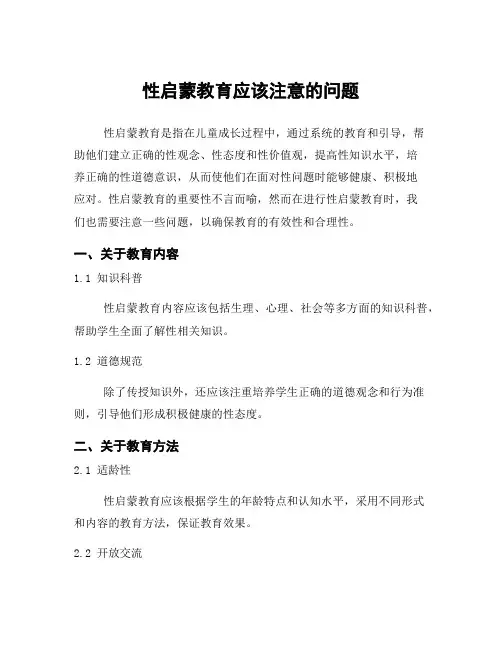 性启蒙教育应该注意的问题

性启蒙教育是指在儿童成长过程中，通过系统的教育和引导，帮助他们建立正确的性观念、性态度和性价值观，提高性知识水平，培养正确的性道德意识，从而使他们在面对性问题时能够健康、积极地应对。性启蒙教育的重要性不言而喻，然而在进行性启蒙教育时，我们也需要注意一些问题，以确保教育的有效性和合理性。

一、关于教育内容

1.1 知识科普

性启蒙教育内容应该包括生理、心理、社会等多方面的知识科普，帮助学生全面了解性相关知识。

1.2 道德规范

除了传授知识外，还应该注重培养学生正确的道德观念和行为准则，引导他们形成积极健康的性态度。

二、关于教育方法

2.1 适龄性

性启蒙教育应该根据学生的年龄特点和认知水平，采用不同形式和内容的教育方法，保证教育效果。

2.2 开放交流